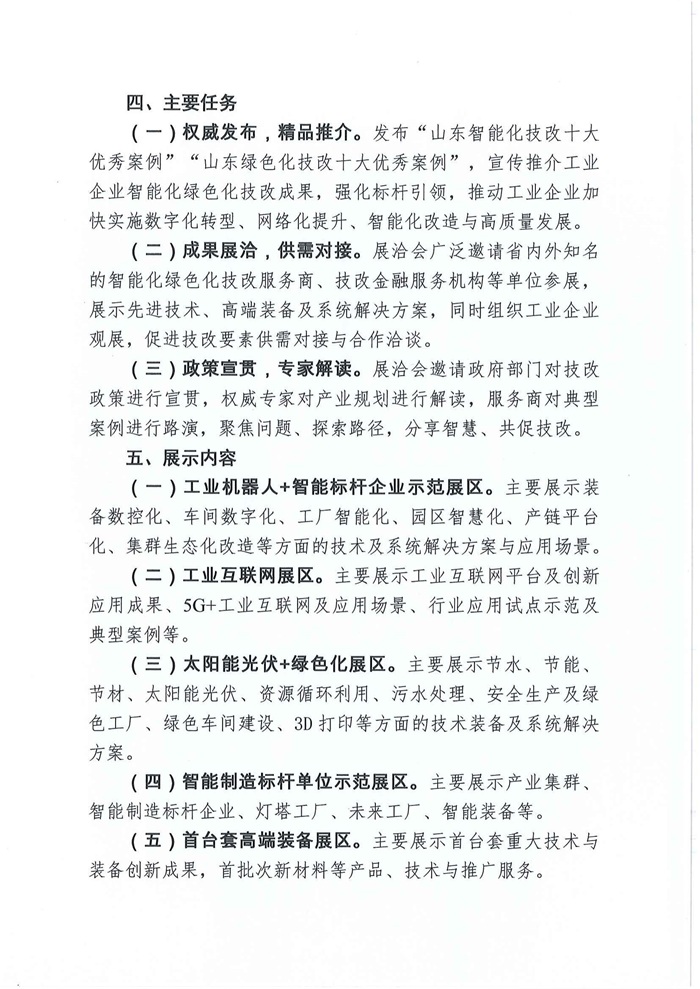 四、主要任务

（一）权威发布，精品推介。发布“山东智能化技改十大优秀案例”“山东绿色化技改十大优秀案例”，宣传推介工业企业智能化绿色化技改成果，强化标杆引领，推动工业企业加快实施数字化转型、网络化提升、智能化改造与高质量发展。

（二）成果展洽，供需对接。展洽会广泛邀请省内外知名的智能化绿色化技改服务商、技改金融服务机构等单位参展，展示先进技术、高端装备及系统解决方案，同时组织工业企业观展，促进技改要素供需对接与合作洽谈。

（三）政策宣贯，专家解读。展洽会邀请政府部门对技改政策进行宣贯，权威专家对产业规划进行解读，服务商对典型案例进行路演，聚焦问题、探索路径，分享智慧、共促技改。

五、展示内容

（一）工业机器人+智能标杆企业示范展区。主要展示装备数控化、车间数字化、工厂智能化、园区智慧化、产链平台化、集群生态化改造等方面的技术及系统解决方案与应用场景。

（二）工业互联网展区。主要展示工业互联网平台及创新应用成果、5G+工业互联网及应用场景、行业应用试点示范及典型案例等。

（三）太阳能光伏+绿色化展区。主要展示节水、节能、节材、太阳能光伏、资源循环利用、污水处理、安全生产及绿色工厂、绿色车间建设、3D打印等方面的技术装备及系统解决方案。

（四）智能制造标杆单位示范展区。主要展示产业集群、智能制造标杆企业、灯塔工厂、未来工厂、智能装备等。

（五）首台套高端装备展区。主要展示首台套重大技术与装备创新成果，首批次新材料等产品、技术与推广服务。